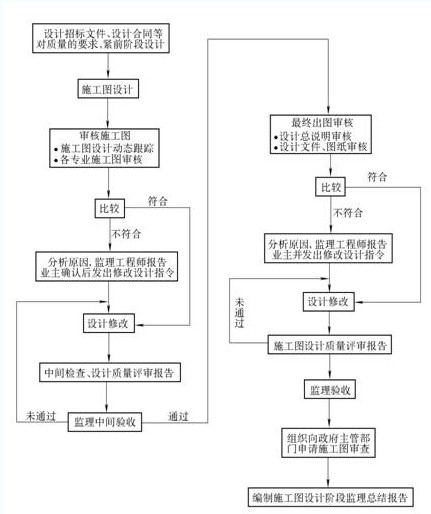 设计招标文件、设计合同等对质量的要求，紧前阶段设计

施工图设计

审核施工图
• 施工图设计动态跟踪
• 各专业施工图审核

比较

符合

不符合

分析原因，监理工程师报告业主确认后发出修改设计指令

设计修改

中间检查、设计质量评审报告

未通过

监理中间验收

通过

最终出图审核
• 设计总说明审核
• 设计文件、图纸审核

比较

符合

不符合

分析原因，监理工程师报告业主并发出修改设计指令

未通过

设计修改

施工图设计质量评审报告

监理验收

组织向政府主管部门申请施工图审查

编制施工图设计阶段监理总结报告